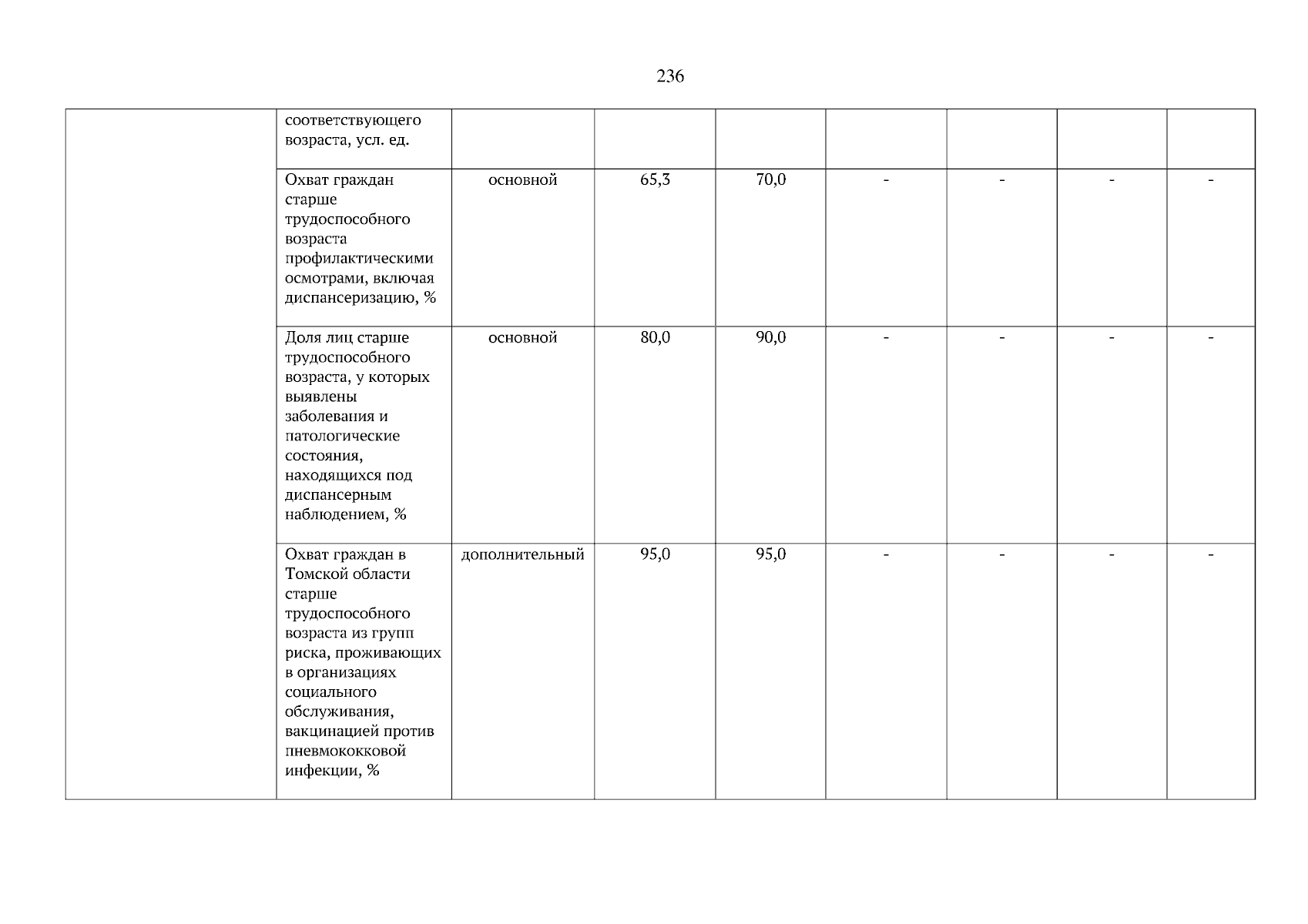 236

| | | | | | | | | |
|---|---|---|---|---|---|---|---|---|
| | соответствующего возраста, усл. ед. | | | | | | | |
| | Охват граждан старше трудоспособного возраста профилактическими осмотрами, включая диспансеризацию, % | основной | 65,3 | 70,0 | - | - | - | - |
| | Доля лиц старше трудоспособного возраста, у которых выявлены заболевания и патологические состояния, находящихся под диспансерным наблюдением, % | основной | 80,0 | 90,0 | - | - | - | - |
| | Охват граждан в Томской области старше трудоспособного возраста из групп риска, проживающих в организациях социального обслуживания, вакцинацией против пневмококковой инфекции, % | дополнительный | 95,0 | 95,0 | - | - | - | - |